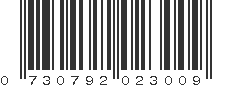 0 730792 023009